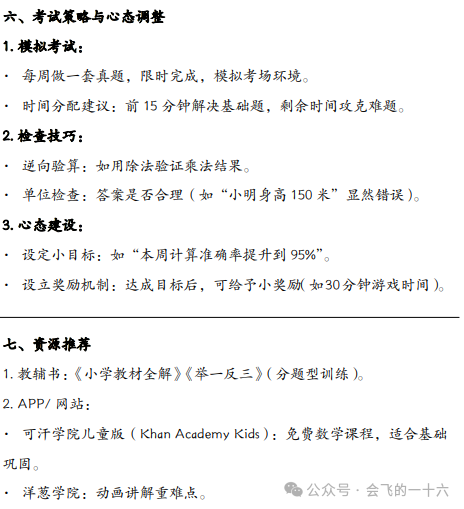 六、考试策略与心态调整

1.模拟考试：

• 每周做一套真题，限时完成，模拟考场环境。

• 时间分配建议：前15分钟解决基础题，剩余时间攻克难题。

2.检查技巧：

• 逆向验算：如用除法验证乘法结果。

• 单位检查：答案是否合理（如“小明身高150米”显然错误）。

3.心态建设：

• 设定小目标：如“本周计算准确率提升到95%”。

• 设立奖励机制：达成目标后，可给予小奖励（如30分钟游戏时间）。

七、资源推荐

1.教辅书：《小学教材全解》《举一反三》（分题型训练）。

2.APP/网站：

• 可汗学院儿童版（Khan Academy Kids）：免费数学课程，适合基础巩固。

• 洋葱学院：动画讲解重难点。

公众号 · 会飞的一十六